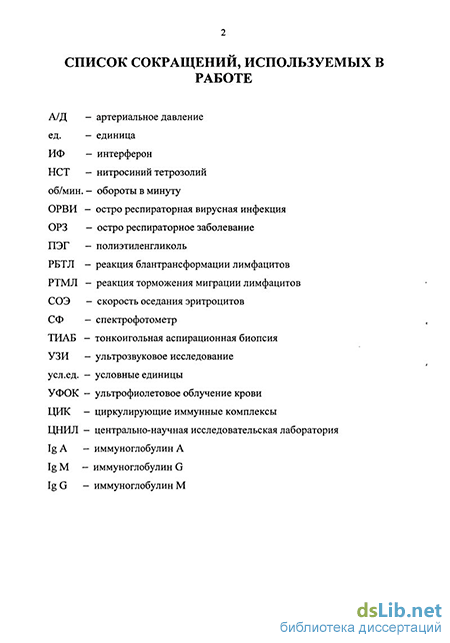 2

СПИСОК СОКРАЩЕНИЙ, ИСПОЛЬЗУЕМЫХ В РАБОТЕ

А/Д – артериальное давление
ед. – единица
ИФ – интерферон
НСТ – нитросиний тетрозолий
об/мин. – обороты в минуту
ОРВИ – остро респираторная вирусная инфекция
ОРЗ – остро респираторное заболевание
ПЭГ – полиэтиленгликоль
РБТЛ – реакция блантрансформации лимфацитов
РТМЛ – реакция торможения миграции лимфацитов
СОЭ – скорость оседания эритроцитов
СФ – спектрофотометр
ТИАБ – тонкоигольная аспирационная биопсия
УЗИ – ультрозвуковое исследование
усл.ед. – условные единицы
УФОК – ультрофиолетовое облучение крови
ЦИК – циркулирующие иммунные комплексы
ЦНИЛ – центрально-научная исследовательская лаборатория
Ig A – иммуноглобулин А
Ig M – иммуноглобулин G
Ig G – иммуноглобулин М

dsLib.net
библиотека диссертаций